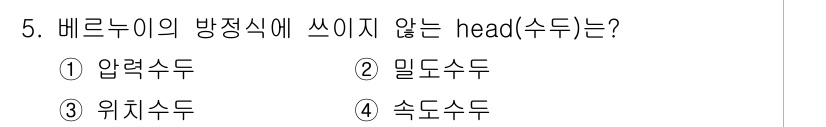 5. 베르누이의 방정식에 쓰이지 않는 head(수두)는?

① 압력수두
② 밀도수두
③ 위치수두
④ 속도수두